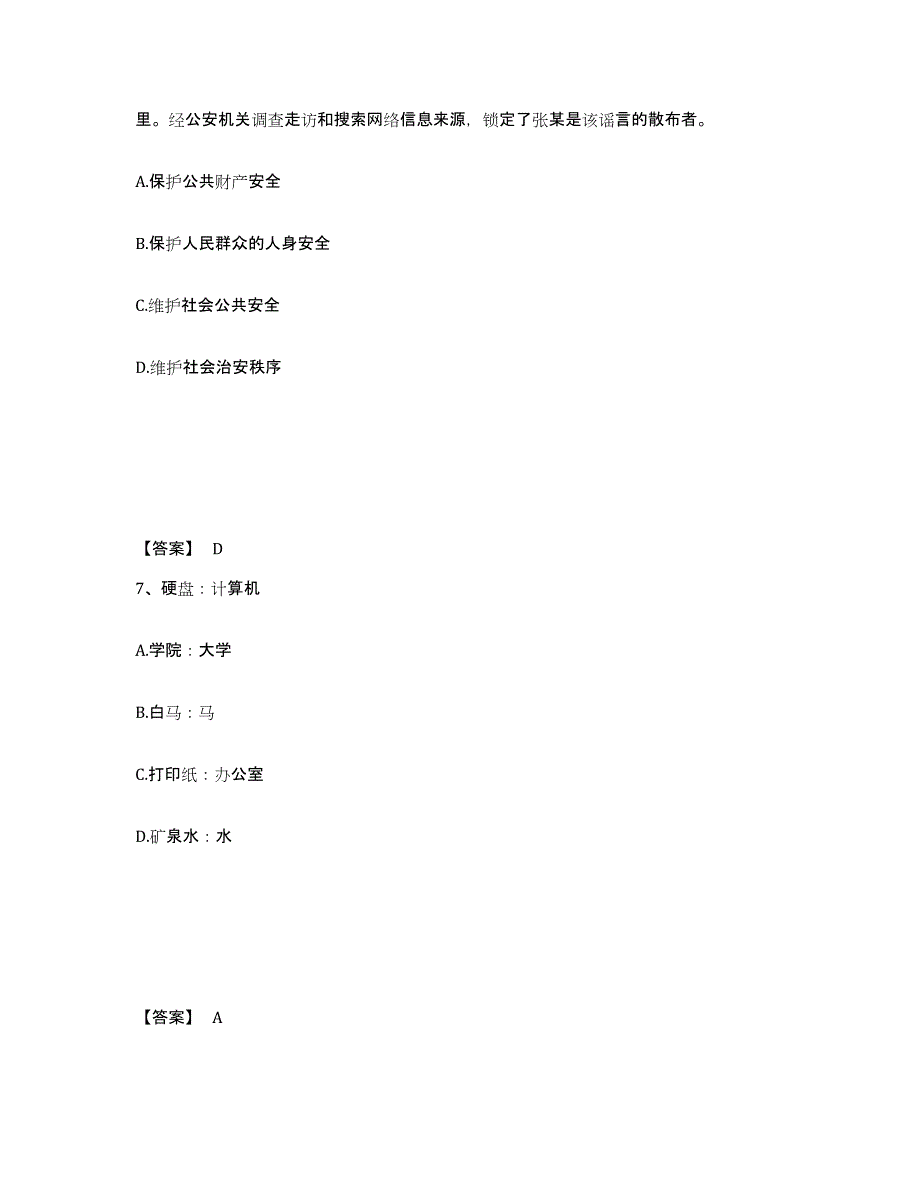 里。经公安机关调查走访和搜索网络信息来源，锁定了张某是该谣言的散布者。

A.保护公共财产安全

B.保护人民群众的人身安全

C.维护社会公共安全

D.维护社会治安秩序

【答案】 D

7、硬盘：计算机

A.学院：大学

B.白马：马

C.打印纸：办公室

D.矿泉水：水

【答案】 A